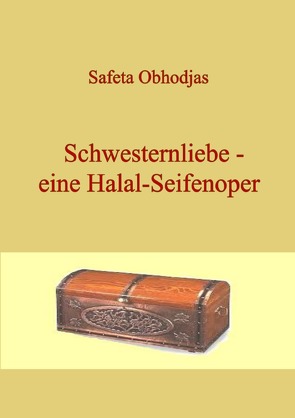 Safeta Obhodjas

Schwesternliebe - eine Halal-Seifenoper